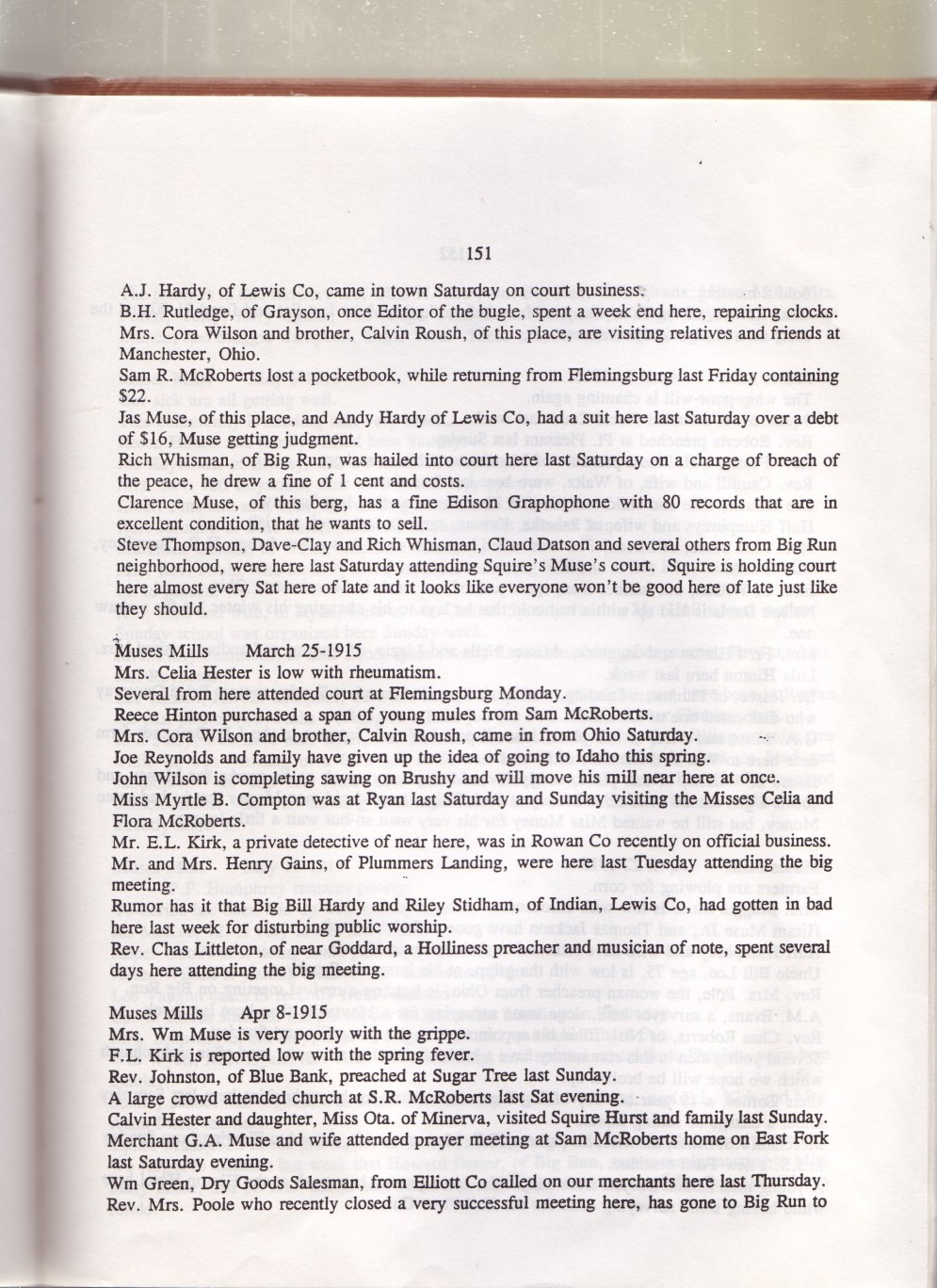 151

A.J. Hardy, of Lewis Co, came in town Saturday on court business.
B.H. Rutledge, of Grayson, once Editor of the bugle, spent a week end here, repairing clocks.
Mrs. Cora Wilson and brother, Calvin Roush, of this place, are visiting relatives and friends at Manchester, Ohio.
Sam R. McRoberts lost a pocketbook, while returning from Flemingsburg last Friday containing $22.
Jas Muse, of this place, and Andy Hardy of Lewis Co, had a suit here last Saturday over a debt of $16, Muse getting judgment.
Rich Whisman, of Big Run, was hailed into court here last Saturday on a charge of breach of the peace, he drew a fine of 1 cent and costs.
Clarence Muse, of this berg, has a fine Edison Graphophone with 80 records that are in excellent condition, that he wants to sell.
Steve Thompson, Dave-Clay and Rich Whisman, Claud Datson and several others from Big Run neighborhood, were here last Saturday attending Squire's Muse's court. Squire is holding court here almost every Sat here of late and it looks like everyone won't be good here of late just like they should.

Muses Mills March 25-1915
Mrs. Celia Hester is low with rheumatism.
Several from here attended court at Flemingsburg Monday.
Reece Hinton purchased a span of young mules from Sam McRoberts.
Mrs. Cora Wilson and brother, Calvin Roush, came in from Ohio Saturday.
Joe Reynolds and family have given up the idea of going to Idaho this spring.
John Wilson is completing sawing on Brushy and will move his mill near here at once.
Miss Myrtle B. Compton was at Ryan last Saturday and Sunday visiting the Misses Celia and Flora McRoberts.
Mr. E.L. Kirk, a private detective of near here, was in Rowan Co recently on official business.
Mr. and Mrs. Henry Gains, of Plummers Landing, were here last Tuesday attending the big meeting.
Rumor has it that Big Bill Hardy and Riley Stidham, of Indian, Lewis Co, had gotten in bad here last week for disturbing public worship.
Rev. Chas Littleton, of near Goddard, a Holliness preacher and musician of note, spent several days here attending the big meeting.

Muses Mills Apr 8-1915
Mrs. Wm Muse is very poorly with the grippe.
F.L. Kirk is reported low with the spring fever.
Rev. Johnston, of Blue Bank, preached at Sugar Tree last Sunday.
A large crowd attended church at S.R. McRoberts last Sat evening.
Calvin Hester and daughter, Miss Ota. of Minerva, visited Squire Hurst and family last Sunday.
Merchant G.A. Muse and wife attended prayer meeting at Sam McRoberts home on East Fork last Saturday evening.
Wm Green, Dry Goods Salesman, from Elliott Co called on our merchants here last Thursday.
Rev. Mrs. Poole who recently closed a very successful meeting here, has gone to Big Run to